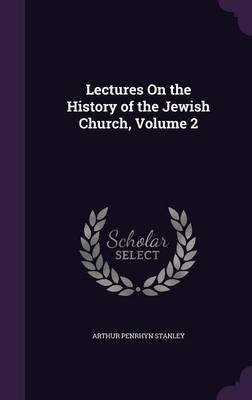 Lectures On the History of the Jewish Church, Volume 2

Scholar SELECT

ARTHUR PENRHYN STANLEY